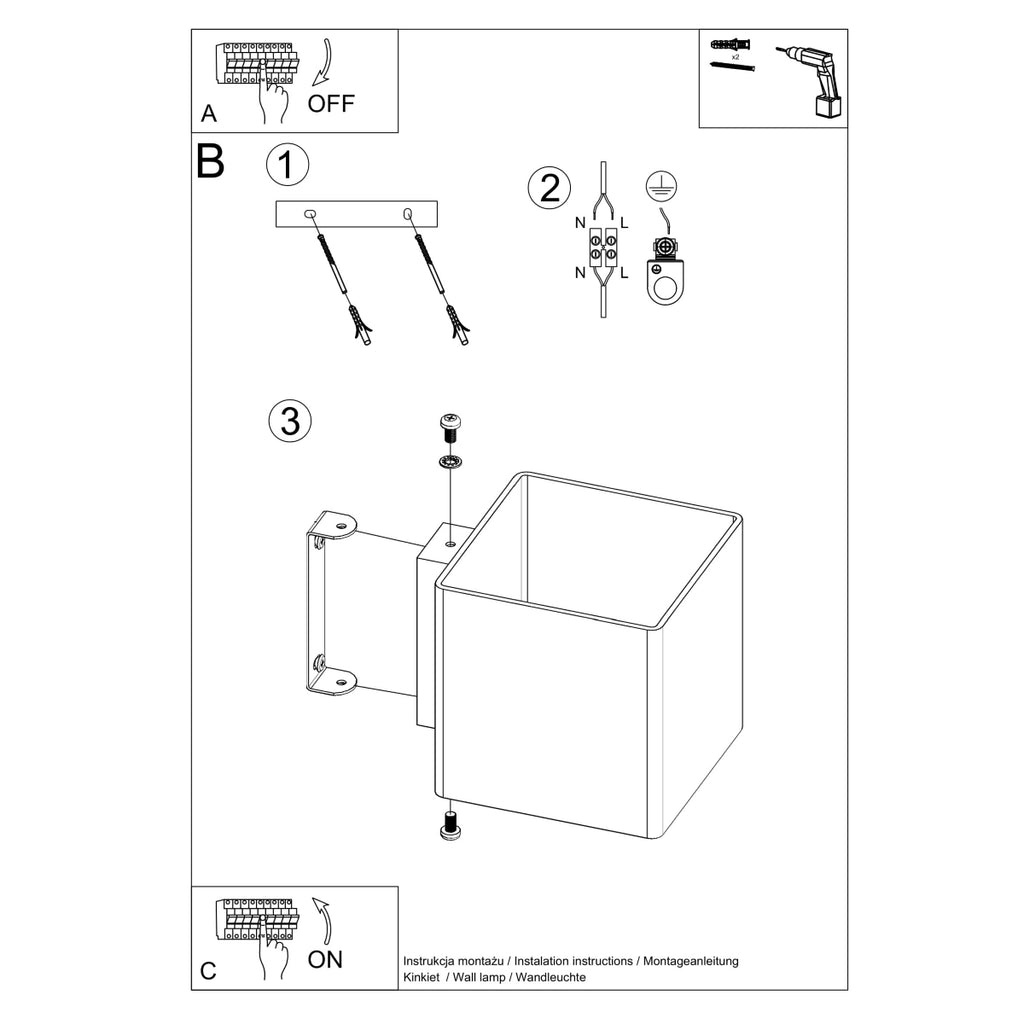 A
OFF

x2

B
1
2
N L
N L
3

C
ON

Instrukcja montażu / Instalation instructions / Montageanleitung
Kinkiet / Wall lamp / Wandleuchte